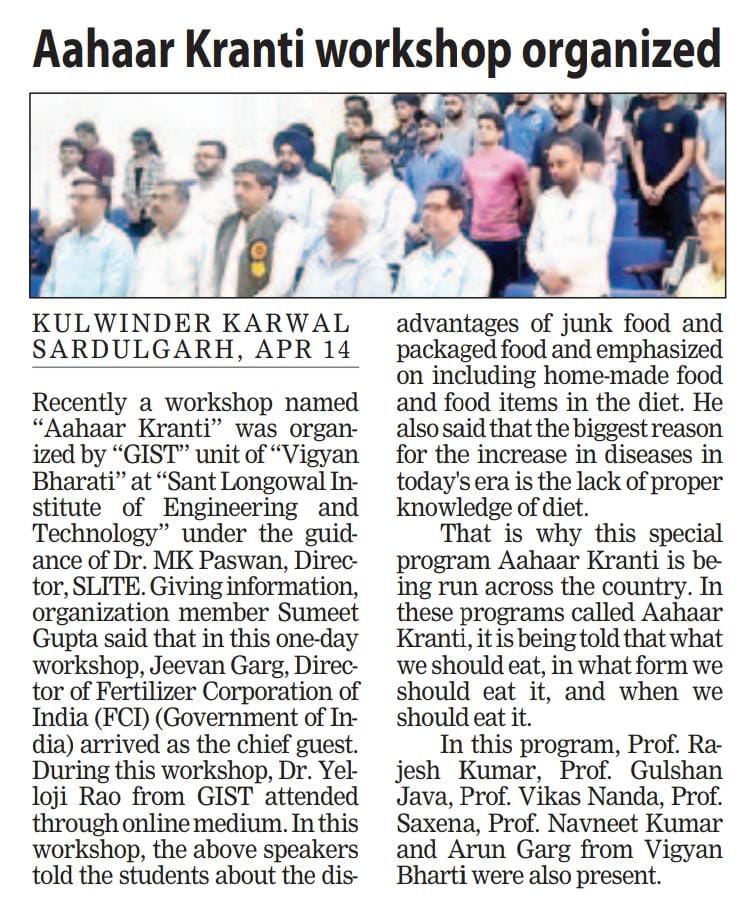 Aahaar Kranti workshop organized

KULWINDER KARWAL
SARDULGARH, APR 14

Recently a workshop named "Aahaar Kranti" was organized by "GIST" unit of "Vigyan Bharati" at "Sant Longowal Institute of Engineering and Technology" under the guidance of Dr. MK Paswan, Director, SLITE. Giving information, organization member Sumeet Gupta said that in this one-day workshop, Jeevan Garg, Director of Fertilizer Corporation of India (FCI) (Government of India) arrived as the chief guest. During this workshop, Dr. Yelloji Rao from GIST attended through online medium. In this workshop, the above speakers told the students about the disadvantages of junk food and packaged food and emphasized on including home-made food and food items in the diet. He also said that the biggest reason for the increase in diseases in today's era is the lack of proper knowledge of diet.

That is why this special program Aahaar Kranti is being run across the country. In these programs called Aahaar Kranti, it is being told that what we should eat, in what form we should eat it, and when we should eat it.

In this program, Prof. Rajesh Kumar, Prof. Gulshan Java, Prof. Vikas Nanda, Prof. Saxena, Prof. Navneet Kumar and Arun Garg from Vigyan Bharti were also present.